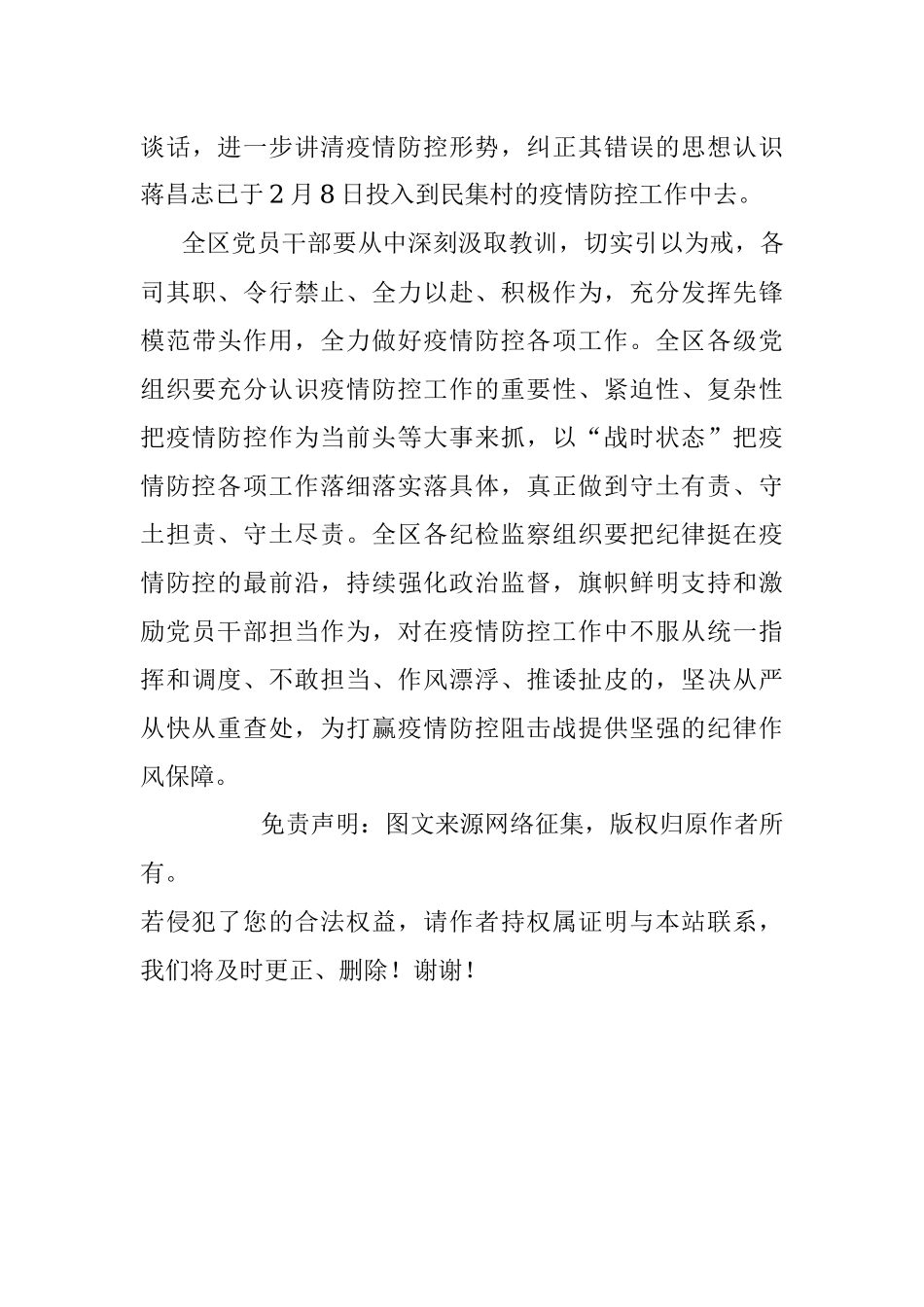 谈话，进一步讲清疫情防控形势，纠正其错误的思想认识蒋昌志已于2月8日投入到民集村的疫情防控工作中去。

全区党员干部要从中深刻汲取教训，切实引以为戒，各司其职、令行禁止、全力以赴、积极作为，充分发挥先锋模范带头作用，全力做好疫情防控各项工作。全区各级党组织要充分认识疫情防控工作的重要性、紧迫性、复杂性把疫情防控作为当前头等大事来抓，以“战时状态”把疫情防控各项工作落细落实落具体，真正做到守土有责、守土担责、守土尽责。全区各纪检监察组织要把纪律挺在疫情防控的最前沿，持续强化政治监督，旗帜鲜明支持和激励党员干部担当作为，对在疫情防控工作中不服从统一指挥和调度、不敢担当、作风漂浮、推诿扯皮的，坚决从严从快从重查处，为打赢疫情防控阻击战提供坚强的纪律作风保障。

免责声明：图文来源网络征集，版权归原作者所有。

若侵犯了您的合法权益，请作者持权属证明与本站联系，我们将及时更正、删除！谢谢！